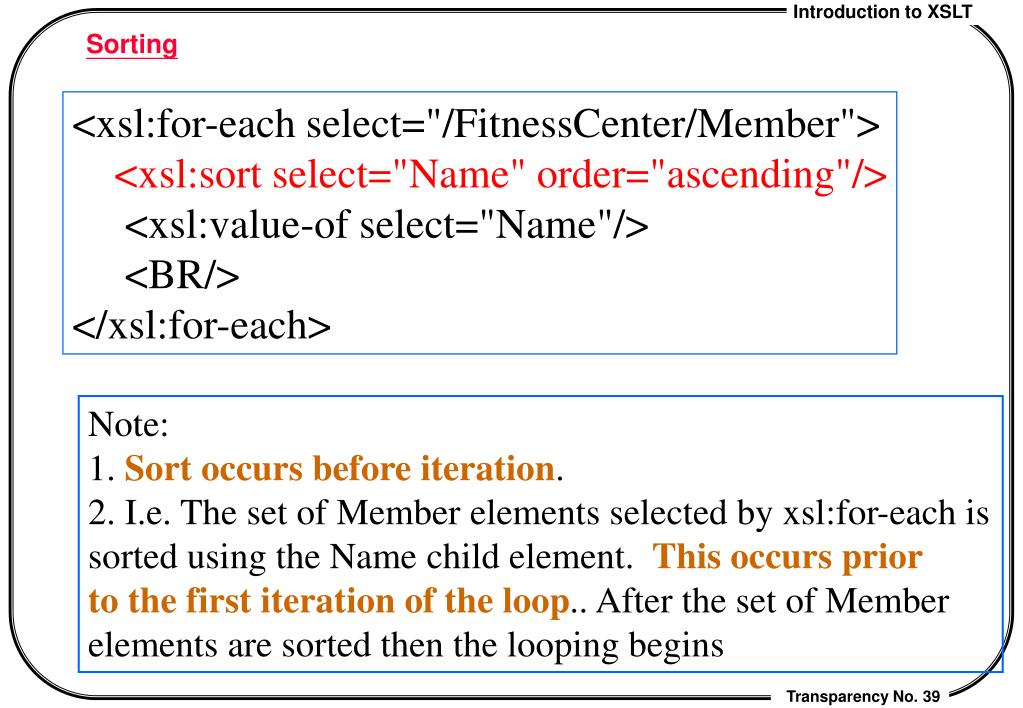 Introduction to XSLT

Sorting

<xsl:for-each select="/FitnessCenter/Member">
<xsl:sort select="Name" order="ascending"/>
<xsl:value-of select="Name"/>
<BR/>
</xsl:for-each>

Note:
1. Sort occurs before iteration.
2. I.e. The set of Member elements selected by xsl:for-each is sorted using the Name child element. This occurs prior to the first iteration of the loop.. After the set of Member elements are sorted then the looping begins

Transparency No. 39